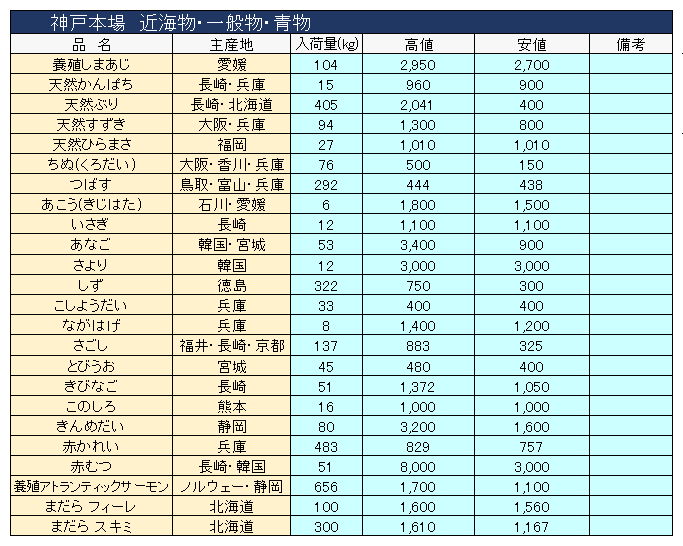 神戸本場　近海物・一般物・青物

| 品　名 | 主産地 | 入荷量(kg) | 高値 | 安値 | 備考 |
|---|---|---|---|---|---|
| 養殖しまあじ | 愛媛 | 104 | 2,950 | 2,700 | |
| 天然かんぱち | 長崎・兵庫 | 15 | 960 | 900 | |
| 天然ぶり | 長崎・北海道 | 405 | 2,041 | 400 | |
| 天然すずき | 大阪・兵庫 | 94 | 1,300 | 800 | |
| 天然ひらまさ | 福岡 | 27 | 1,010 | 1,010 | |
| ちぬ(くろだい) | 大阪・香川・兵庫 | 76 | 500 | 150 | |
| つばす | 鳥取・富山・兵庫 | 292 | 444 | 438 | |
| あこう(きじはた) | 石川・愛媛 | 6 | 1,800 | 1,500 | |
| いさぎ | 長崎 | 12 | 1,100 | 1,100 | |
| あなご | 韓国・宮城 | 53 | 3,400 | 900 | |
| さより | 韓国 | 12 | 3,000 | 3,000 | |
| しず | 徳島 | 322 | 750 | 300 | |
| こしょうだい | 兵庫 | 33 | 400 | 400 | |
| ながはげ | 兵庫 | 8 | 1,400 | 1,200 | |
| さごし | 福井・長崎・京都 | 137 | 883 | 325 | |
| とびうお | 宮城 | 45 | 480 | 400 | |
| きびなご | 長崎 | 51 | 1,372 | 1,050 | |
| このしろ | 熊本 | 16 | 1,000 | 1,000 | |
| きんめだい | 静岡 | 80 | 3,200 | 1,600 | |
| 赤かれい | 兵庫 | 483 | 829 | 757 | |
| 赤むつ | 長崎・韓国 | 51 | 8,000 | 3,000 | |
| 養殖アトランティックサーモン | ノルウェー・静岡 | 656 | 1,700 | 1,100 | |
| まだら フィーレ | 北海道 | 100 | 1,600 | 1,560 | |
| まだら スキミ | 北海道 | 300 | 1,610 | 1,167 | |